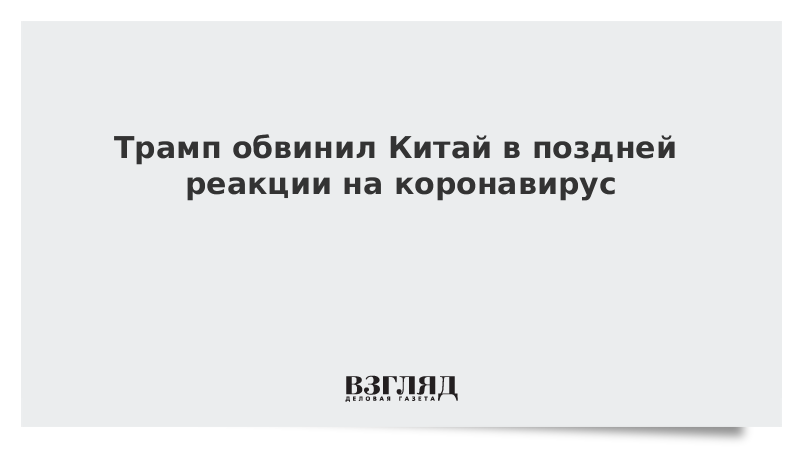 Трамп обвинил Китай в поздней реакции на коронавирус

ВЗГЛЯД
ДЕЛОВАЯ ГАЗЕТА